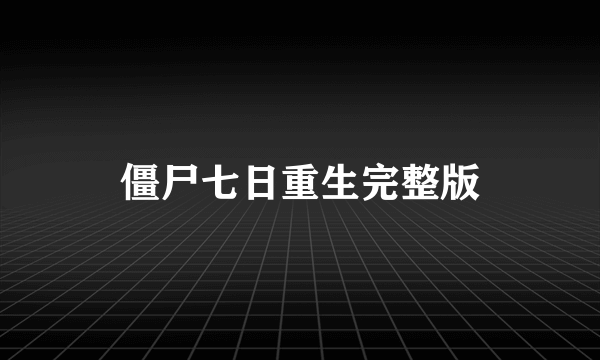 僵尸七日重生完整版